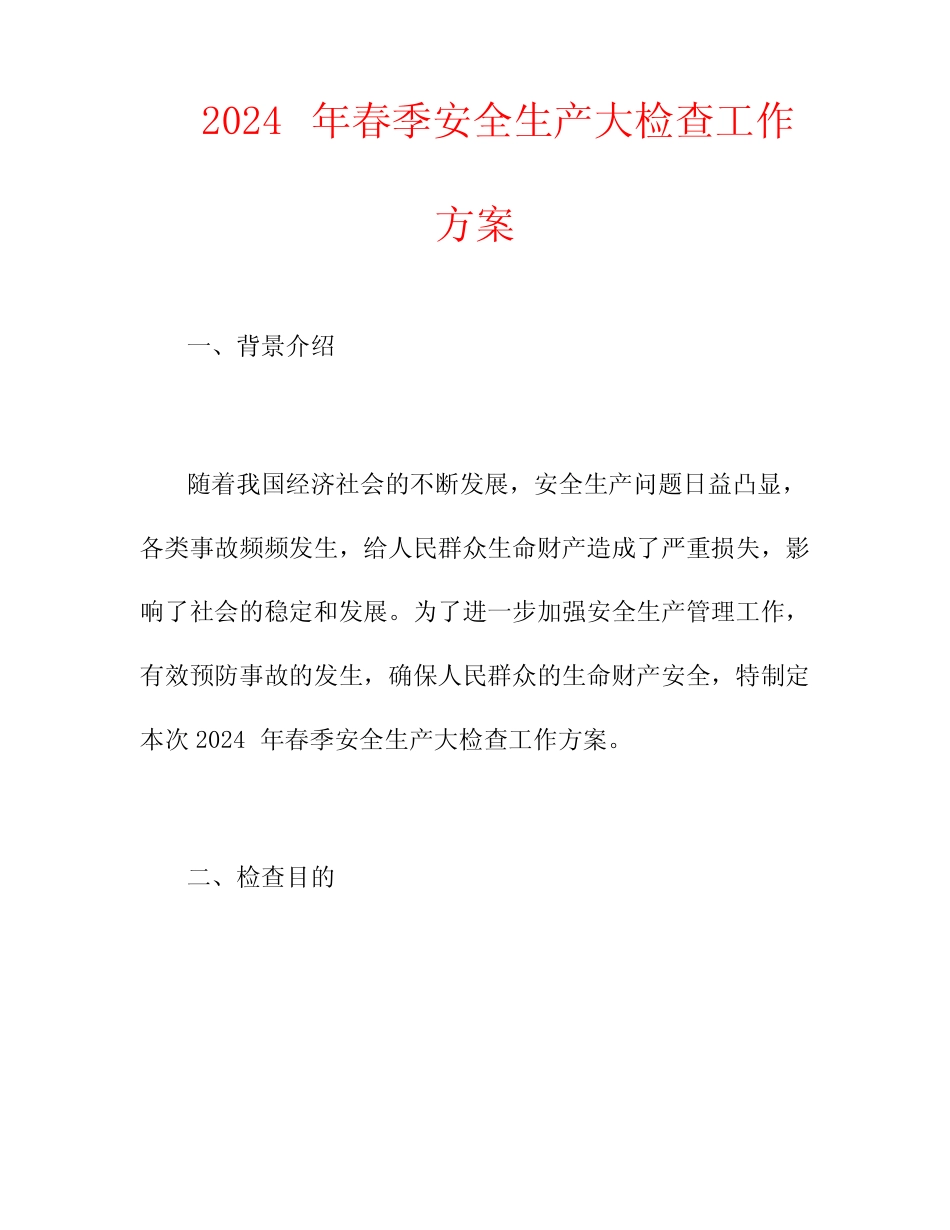 2024 年春季安全生产大检查工作方案

一、背景介绍

随着我国经济社会的不断发展，安全生产问题日益凸显，各类事故频频发生，给人民群众生命财产造成了严重损失，影响了社会的稳定和发展。为了进一步加强安全生产管理工作，有效预防事故的发生，确保人民群众的生命财产安全，特制定本次 2024 年春季安全生产大检查工作方案。

二、检查目的